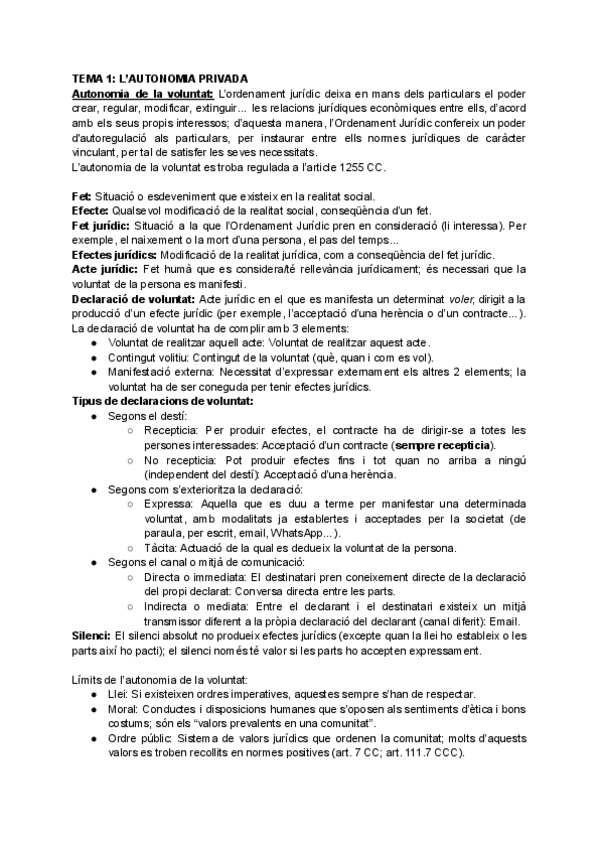 TEMA 1: L'AUTONOMIA PRIVADA
Autonomia de la voluntat: L'ordenament jurídic deixa en mans dels particulars el poder crear, regular, modificar, extinguir... les relacions jurídiques econòmiques entre ells, d'acord amb els seus propis interessos; d'aquesta manera, l'Ordenament Jurídic confereix un poder d'autoregulació als particulars, per instaurar entre ells normes jurídiques de caràcter vinculant, per tal de satisfer les seves necessitats.
L'autonomia de la voluntat es troba regulada a l'article 1255 CC.

Fet: Situació o esdeveniment que existeix en la realitat social.
Efecte: Qualsevol modificació de la realitat social, conseqüència d'un fet.
Fet jurídic: Situació a la que l'Ordenament Jurídic pren en consideració (li interessa). Per exemple, el naixement o la mort d'una persona, el pas del temps...
Efectes jurídics: Modificació de la realitat jurídica, com a conseqüència del fet jurídic.
Acte jurídic: Fet humà que es considera/té rellevància jurídicament; és necessari que la voluntat de la persona es manifesti.
Declaració de voluntat: Acte jurídic en el que es manifesta un determinat voler, dirigit a la producció d'un efecte jurídic (per exemple, l'acceptació d'una herència o d'un contracte...).
La declaració de voluntat ha de complir amb 3 elements:
● Voluntat de realitzar aquell acte: Voluntat de realitzar aquest acte.
● Contingut volitiu: Contingut de la voluntat (què, quan i com es vol).
● Manifestació externa: Necessitat d'expressar externament els altres 2 elements; la voluntat ha de ser coneguda per tenir efectes jurídics.
Tipus de declaracions de voluntat:
● Segons el destí:
○ Recepticia: Per produir efectes, el contracte ha de dirigir-se a totes les persones interessades: Acceptació d'un contracte (sempre recepticia).
○ No recepticia: Pot produir efectes fins i tot quan no arriba a ningú (independent del destí): Acceptació d'una herència.
● Segons com s'exterioritza la declaració:
○ Expressa: Aquella que es duu a terme per manifestar una determinada voluntat, amb modalitats ja establertes i acceptades per la societat (de paraula, per escrit, email, WhatsApp...).
○ Tàcita: Actuació de la qual es dedueix la voluntat de la persona.
● Segons el canal o mitjà de comunicació:
○ Directa o immediata: El destinatari pren coneixement directe de la declaració del propi declarat: Conversa directa entre les parts.
○ Indirecta o mediata: Entre el declarant i el destinatari existeix un mitjà transmissor diferent a la pròpia declaració del declarant (canal diferit): Email.
Silenci: El silenci absolut no produeix efectes jurídics (excepte quan la llei ho estableix o les parts així ho pacti); el silenci només té valor si les parts ho accepten expressament.

Límits de l'autonomia de la voluntat:
● Llei: Si existeixen ordres imperatives, aquestes sempre s'han de respectar.
● Moral: Conductes i disposicions humanes que s'oposen als sentiments d'ètica i bons costums; són els "valors prevalents en una comunitat".
● Ordre públic: Sistema de valors jurídics que ordenen la comunitat; molts d'aquests valors es troben recollits en normes positives (art. 7 CC; art. 111.7 CCC).